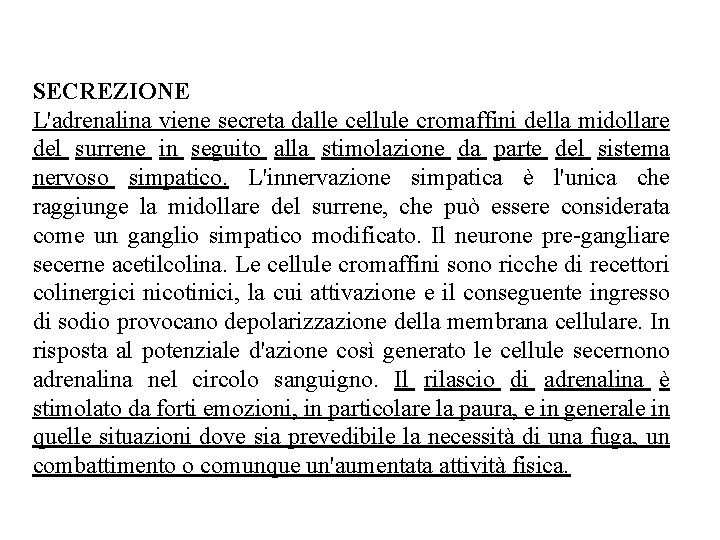 SECREZIONE
L'adrenalina viene secreta dalle cellule cromaffini della midollare del surrene in seguito alla stimolazione da parte del sistema nervoso simpatico. L'innervazione simpatica è l'unica che raggiunge la midollare del surrene, che può essere considerata come un ganglio simpatico modificato. Il neurone pre-gangliare secerne acetilcolina. Le cellule cromaffini sono ricche di recettori colinergici nicotinici, la cui attivazione e il conseguente ingresso di sodio provocano depolarizzazione della membrana cellulare. In risposta al potenziale d'azione così generato le cellule secernono adrenalina nel circolo sanguigno. Il rilascio di adrenalina è stimolato da forti emozioni, in particolare la paura, e in generale in quelle situazioni dove sia prevedibile la necessità di una fuga, un combattimento o comunque un'aumentata attività fisica.